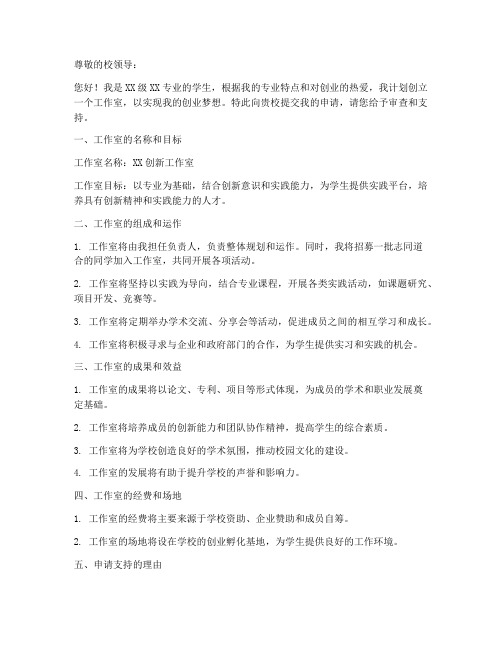 尊敬的校领导：

您好！我是XX级XX专业的学生，根据我的专业特点和对创业的热爱，我计划创立一个工作室，以实现我的创业梦想。特此向贵校提交我的申请，请您给予审查和支持。

一、工作室的名称和目标

工作室名称：XX创新工作室

工作室目标：以专业为基础，结合创新意识和实践能力，为学生提供实践平台，培养具有创新精神和实践能力的人才。

二、工作室的组成和运作

1. 工作室将由我担任负责人，负责整体规划和运作。同时，我将招募一批志同道合的同学加入工作室，共同开展各项活动。

2. 工作室将坚持以实践为导向，结合专业课程，开展各类实践活动，如课题研究、项目开发、竞赛等。

3. 工作室将定期举办学术交流、分享会等活动，促进成员之间的相互学习和成长。

4. 工作室将积极寻求与企业和政府部门的合作，为学生提供实习和实践的机会。

三、工作室的成果和效益

1. 工作室的成果将以论文、专利、项目等形式体现，为成员的学术和职业发展奠定基础。

2. 工作室将培养成员的创新能力和团队协作精神，提高学生的综合素质。

3. 工作室将为学校创造良好的学术氛围，推动校园文化的建设。

4. 工作室的发展将有助于提升学校的声誉和影响力。

四、工作室的经费和场地

1. 工作室的经费将主要来源于学校资助、企业赞助和成员自筹。

2. 工作室的场地将设在学校的创业孵化基地，为学生提供良好的工作环境。

五、申请支持的理由